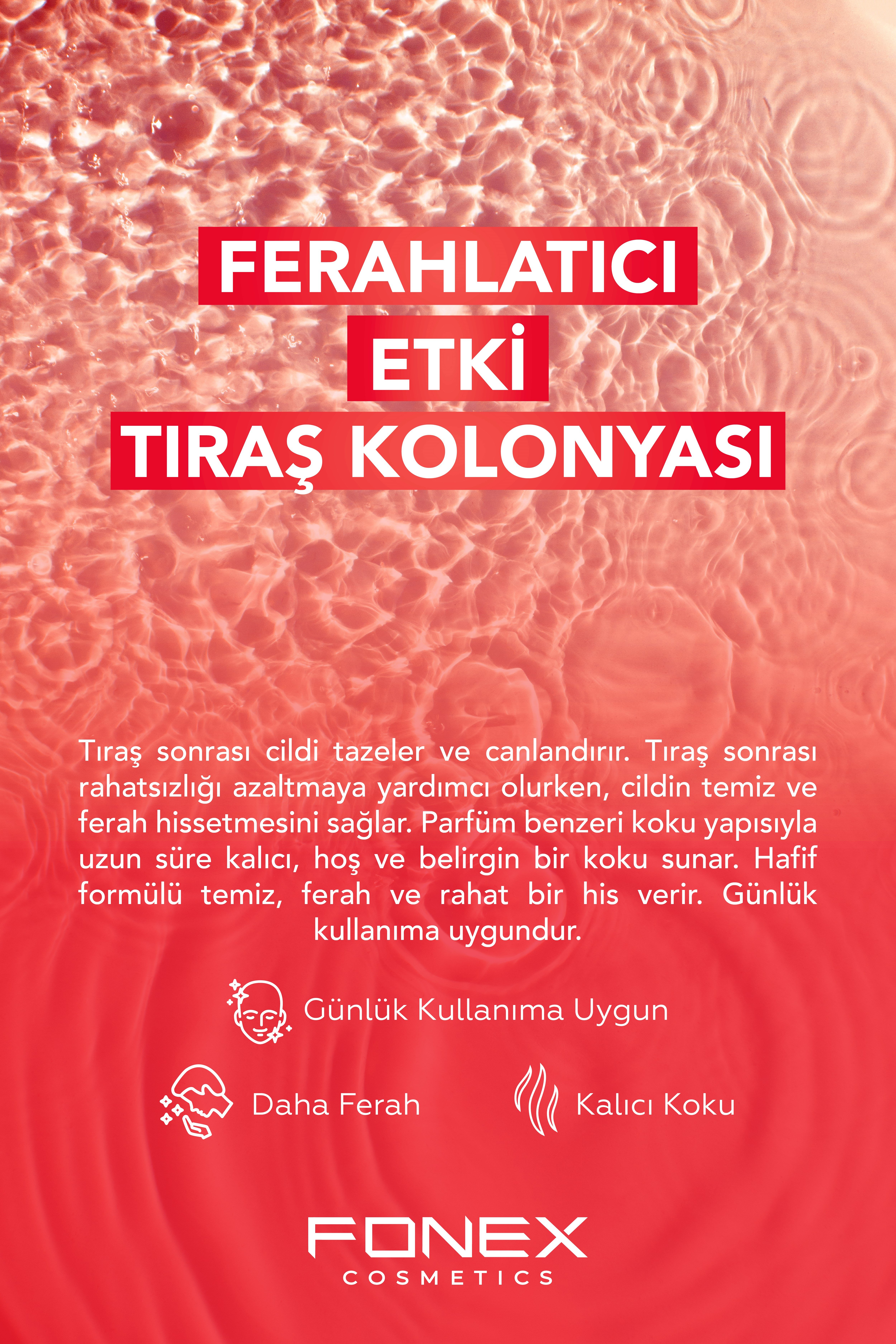 FERAHLATICI
ETKİ
TIRAŞ KOLONYASI

Tıraş sonrası cildi tazeler ve canlandırır. Tıraş sonrası rahatsızlığı azaltmaya yardımcı olurken, cildin temiz ve ferah hissetmesini sağlar. Parfüm benzeri koku yapısıyla uzun süre kalıcı, hoş ve belirgin bir koku sunar. Hafif formülü temiz, ferah ve rahat bir his verir. Günlük kullanıma uygundur.

Günlük Kullanıma Uygun

Daha Ferah

Kalıcı Koku

FONEX
COSMETICS